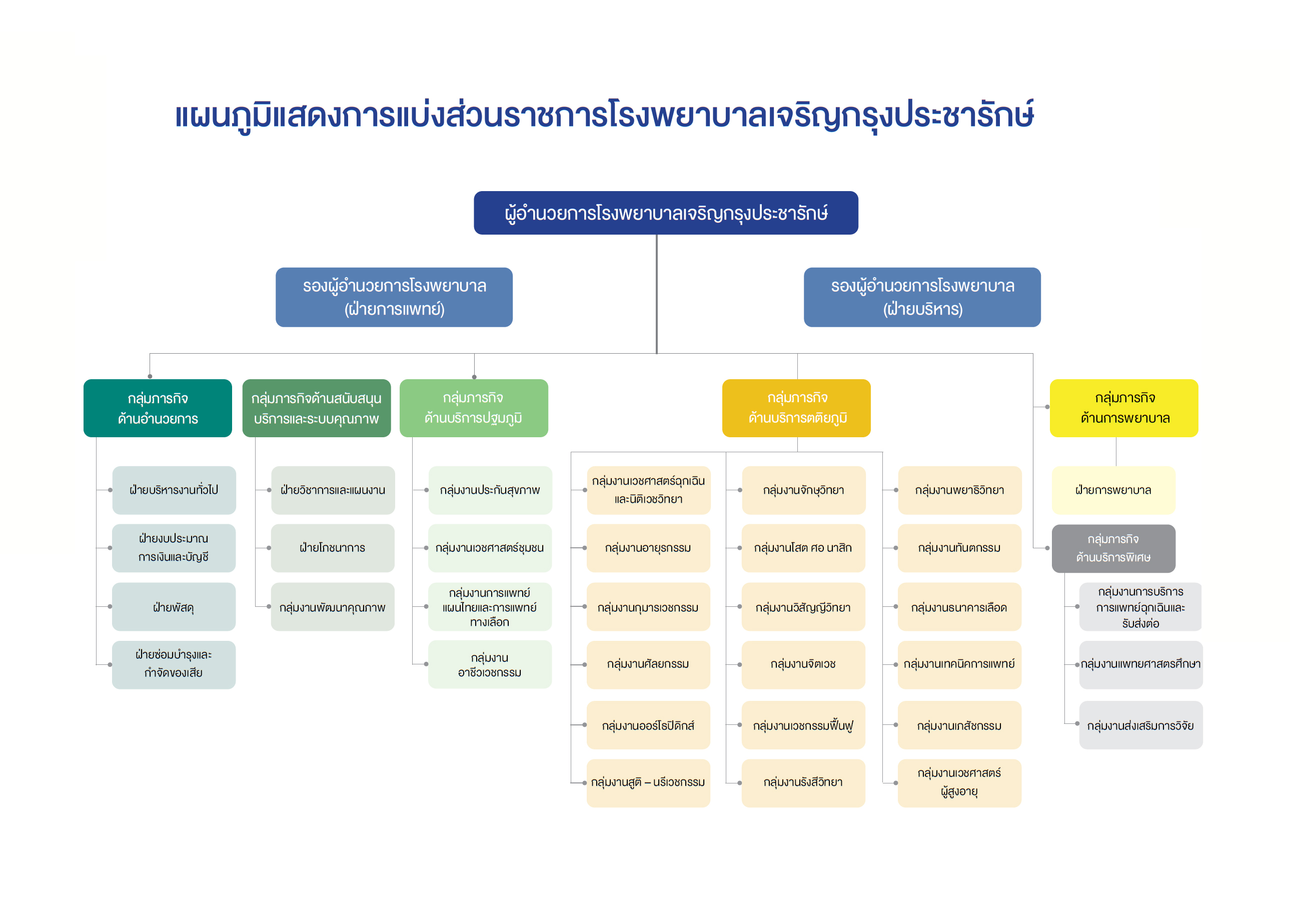 แผนภูมิแสดงการแบ่งส่วนราชการโรงพยาบาลเจริญกรุงประชารักษ์

ผู้อำนวยการโรงพยาบาลเจริญกรุงประชารักษ์

รองผู้อำนวยการโรงพยาบาล (ฝ่ายการแพทย์)

รองผู้อำนวยการโรงพยาบาล (ฝ่ายบริหาร)

กลุ่มภารกิจ ด้านอำนวยการ

ฝ่ายบริหารงานทั่วไป

ฝ่ายงบประมาณ การเงินและบัญชี

ฝ่ายพัสดุ

ฝ่ายซ่อมบำรุงและ กำจัดของเสีย

กลุ่มภารกิจด้านสนับสนุน บริการและระบบคุณภาพ

ฝ่ายวิชาการและแผนงาน

ฝ่ายโภชนาการ

กลุ่มงานพัฒนาคุณภาพ

กลุ่มภารกิจ ด้านบริการปฐมภูมิ

กลุ่มงานประกันสุขภาพ

กลุ่มงานเวชศาสตร์ชุมชน

กลุ่มงานการแพทย์ แผนไทยและการแพทย์ ทางเลือก

กลุ่มงาน อาชีวเวชกรรม

กลุ่มภารกิจ ด้านบริการตติยภูมิ

กลุ่มงานเวชศาสตร์ฉุกเฉิน และนิติเวชวิทยา

กลุ่มงานอายุรกรรม

กลุ่มงานกุมารเวชกรรม

กลุ่มงานศัลยกรรม

กลุ่มงานออร์โธปิดิกส์

กลุ่มงานสูติ – นรีเวชกรรม

กลุ่มงานจักษุวิทยา

กลุ่มงานโสต ศอ นาสิก

กลุ่มงานวิสัญญีวิทยา

กลุ่มงานจิตเวช

กลุ่มงานเวชกรรมฟื้นฟู

กลุ่มงานรังสีวิทยา

กลุ่มงานพยาธิวิทยา

กลุ่มงานทันตกรรม

กลุ่มงานธนาคารเลือด

กลุ่มงานเทคนิคการแพทย์

กลุ่มงานเภสัชกรรม

กลุ่มงานเวชศาสตร์ ผู้สูงอายุ

กลุ่มภารกิจ ด้านการพยาบาล

ฝ่ายการพยาบาล

กลุ่มภารกิจ ด้านบริการพิเศษ

กลุ่มงานการบริการ การแพทย์ฉุกเฉินและ รับส่งต่อ

กลุ่มงานแพทยศาสตรศึกษา

กลุ่มงานส่งเสริมการวิจัย